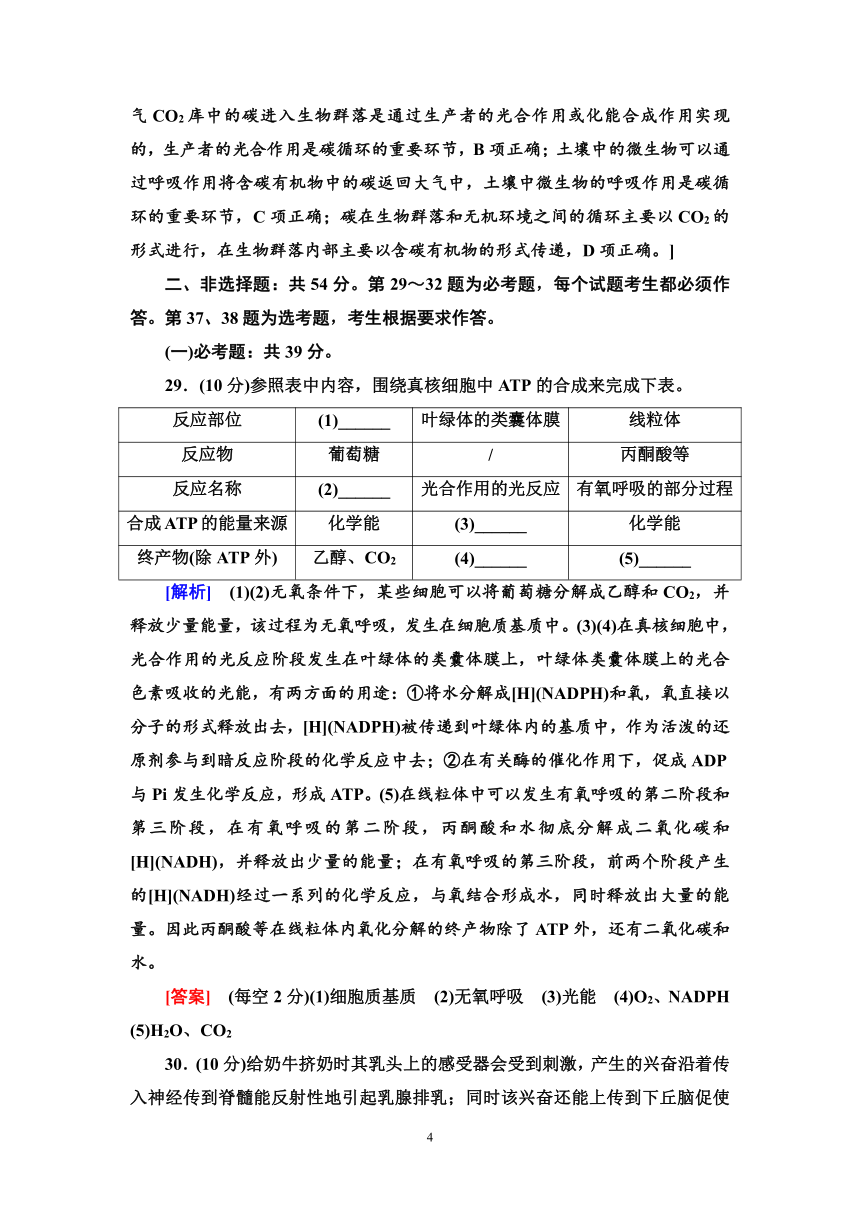 气 $CO_2$ 库中的碳进入生物群落是通过生产者的光合作用或化能合成作用实现的，生产者的光合作用是碳循环的重要环节，B 项正确；土壤中的微生物可以通过呼吸作用将含碳有机物中的碳返回大气中，土壤中微生物的呼吸作用是碳循环的重要环节，C 项正确；碳在生物群落和无机环境之间的循环主要以 $CO_2$ 的形式进行，在生物群落内部主要以含碳有机物的形式传递，D 项正确。]

二、非选择题：共 54 分。第 29～32 题为必考题，每个试题考生都必须作答。第 37、38 题为选考题，考生根据要求作答。

(一)必考题：共 39 分。

29．(10 分)参照表中内容，围绕真核细胞中 ATP 的合成来完成下表。

| 反应部位 | (1)______ | 叶绿体的类囊体膜 | 线粒体 |
|---|---|---|---|
| 反应物 | 葡萄糖 | / | 丙酮酸等 |
| 反应名称 | (2)______ | 光合作用的光反应 | 有氧呼吸的部分过程 |
| 合成 ATP 的能量来源 | 化学能 | (3)______ | 化学能 |
| 终产物(除 ATP 外) | 乙醇、$CO_2$ | (4)______ | (5)______ |

[解析] (1)(2)无氧条件下，某些细胞可以将葡萄糖分解成乙醇和 $CO_2$，并释放少量能量，该过程为无氧呼吸，发生在细胞质基质中。(3)(4)在真核细胞中，光合作用的光反应阶段发生在叶绿体的类囊体膜上，叶绿体类囊体膜上的光合色素吸收的光能，有两方面的用途：①将水分解成[H](NADPH)和氧，氧直接以分子的形式释放出去，[H](NADPH)被传递到叶绿体内的基质中，作为活泼的还原剂参与到暗反应阶段的化学反应中去；②在有关酶的催化作用下，促成 ADP 与 Pi 发生化学反应，形成 ATP。(5)在线粒体中可以发生有氧呼吸的第二阶段和第三阶段，在有氧呼吸的第二阶段，丙酮酸和水彻底分解成二氧化碳和[H](NADH)，并释放出少量的能量；在有氧呼吸的第三阶段，前两个阶段产生的[H](NADH)经过一系列的化学反应，与氧结合形成水，同时释放出大量的能量。因此丙酮酸等在线粒体内氧化分解的终产物除了 ATP 外，还有二氧化碳和水。

[答案] (每空 2 分)(1)细胞质基质 (2)无氧呼吸 (3)光能 (4)$O_2$、NADPH (5)$H_2O$、$CO_2$

30．(10 分)给奶牛挤奶时其乳头上的感受器会受到刺激，产生的兴奋沿着传入神经传到脊髓能反射性地引起乳腺排乳；同时该兴奋还能上传到下丘脑促使

4